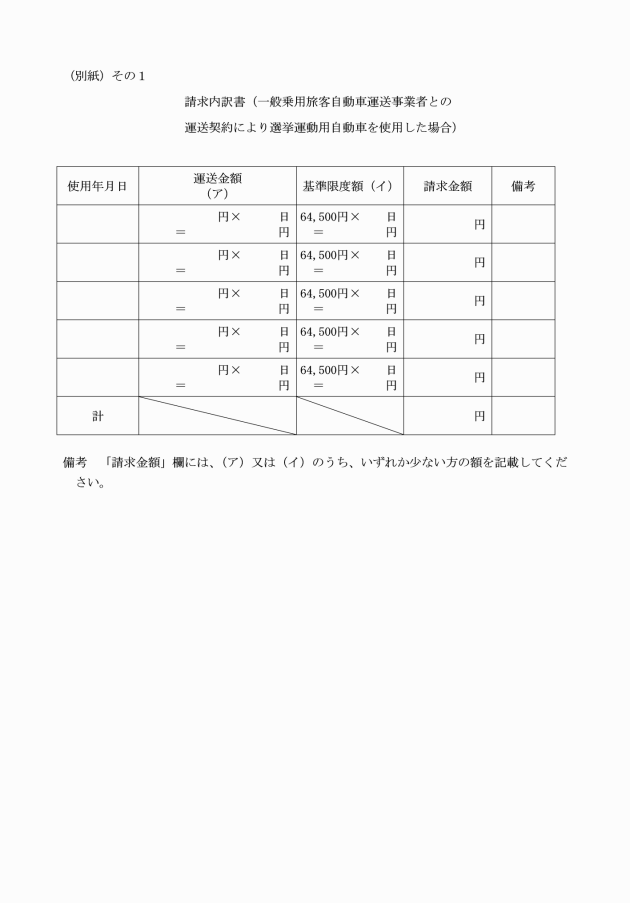 （別紙）その１

請求内訳書（一般乗用旅客自動車運送事業者との運送契約により選挙運動用自動車を使用した場合）

| 使用年月日 | 運送金額（ア） | 基準限度額（イ） | 請求金額 | 備考 |
|---|---|---|---|---|
| | 円×　日 ＝　円 | 64,500円×　日 ＝　円 | 円 | |
| | 円×　日 ＝　円 | 64,500円×　日 ＝　円 | 円 | |
| | 円×　日 ＝　円 | 64,500円×　日 ＝　円 | 円 | |
| | 円×　日 ＝　円 | 64,500円×　日 ＝　円 | 円 | |
| | 円×　日 ＝　円 | 64,500円×　日 ＝　円 | 円 | |
| 計 | | | 円 | |

備考　「請求金額」欄には、（ア）又は（イ）のうち、いずれか少ない方の額を記載してください。